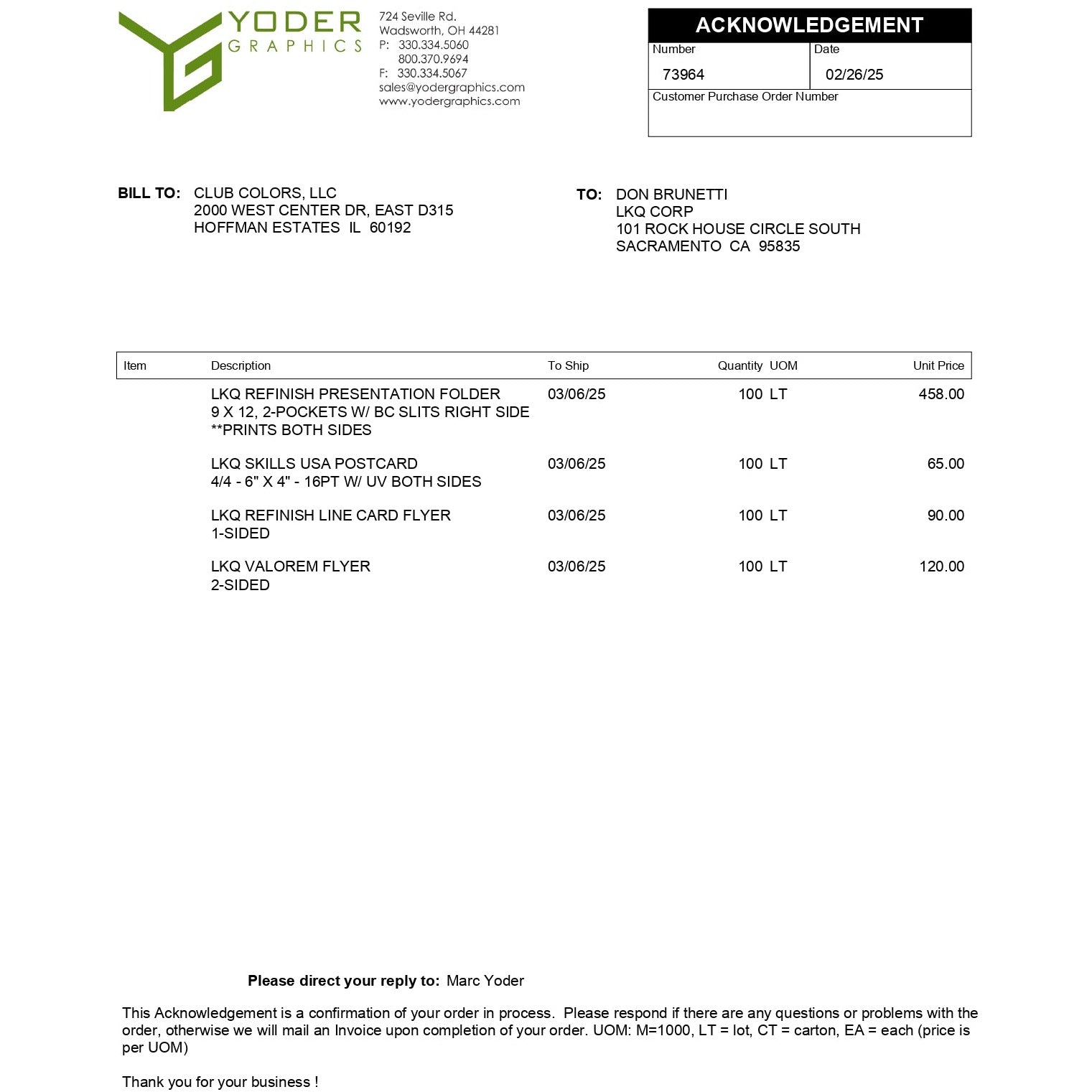 YODER
GRAPHICS

724 Seville Rd.
Wadsworth, OH 44281
P: 330.334.5060
800.370.9694
F: 330.334.5067
sales@yodergraphics.com
www.yodergraphics.com

ACKNOWLEDGEMENT
Number
73964
Date
02/26/25
Customer Purchase Order Number

BILL TO: CLUB COLORS, LLC
2000 WEST CENTER DR, EAST D315
HOFFMAN ESTATES IL 60192

TO: DON BRUNETTI
LKQ CORP
101 ROCK HOUSE CIRCLE SOUTH
SACRAMENTO CA 95835

| Item | Description | To Ship | Quantity | UOM | Unit Price |
|---|---|---|---|---|---|
| | LKQ REFINISH PRESENTATION FOLDER 9 X 12, 2-POCKETS W/ BC SLITS RIGHT SIDE **PRINTS BOTH SIDES | 03/06/25 | 100 | LT | 458.00 |
| | LKQ SKILLS USA POSTCARD 4/4 - 6" X 4" - 16PT W/ UV BOTH SIDES | 03/06/25 | 100 | LT | 65.00 |
| | LKQ REFINISH LINE CARD FLYER 1-SIDED | 03/06/25 | 100 | LT | 90.00 |
| | LKQ VALOREM FLYER 2-SIDED | 03/06/25 | 100 | LT | 120.00 |

Please direct your reply to: Marc Yoder

This Acknowledgement is a confirmation of your order in process. Please respond if there are any questions or problems with the order, otherwise we will mail an Invoice upon completion of your order. UOM: M=1000, LT = lot, CT = carton, EA = each (price is per UOM)

Thank you for your business !